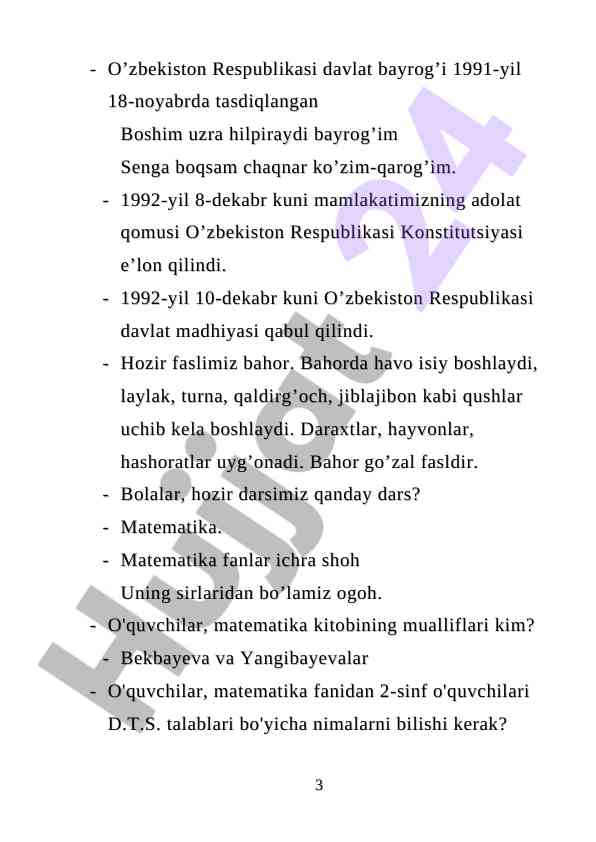 - O’zbekiston Respublikasi davlat bayrog’i 1991-yil 18-noyabrda tasdiqlangan

Boshim uzra hilpiraydi bayrog’im
Senga boqsam chaqnar ko’zim-qarog’im.

- 1992-yil 8-dekabr kuni mamlakatimizning adolat qomusi O’zbekiston Respublikasi Konstitutsiyasi e’lon qilindi.
- 1992-yil 10-dekabr kuni O’zbekiston Respublikasi davlat madhiyasi qabul qilindi.
- Hozir faslimiz bahor. Bahorda havo isiy boshlaydi, laylak, turna, qaldirg’och, jiblajibon kabi qushlar uchib kela boshlaydi. Daraxtlar, hayvonlar, hashoratlar uyg’onadi. Bahor go’zal fasldir.
- Bolalar, hozir darsimiz qanday dars?
- Matematika.
- Matematika fanlar ichra shoh
Uning sirlaridan bo’lamiz ogoh.
- O'quvchilar, matematika kitobining mualliflari kim?
- Bekbayeva va Yangibayevalar
- O'quvchilar, matematika fanidan 2-sinf o'quvchilari D.T.S. talablari bo'yicha nimalarni bilishi kerak?

3

Hujjat 24